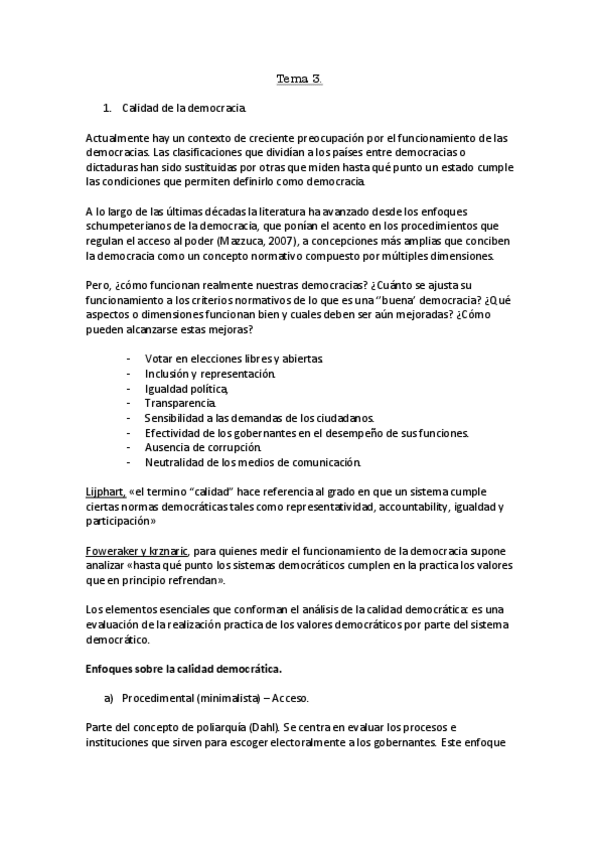 Tema 3.

1. Calidad de la democracia.

Actualmente hay un contexto de creciente preocupación por el funcionamiento de las democracias. Las clasificaciones que dividían a los países entre democracias o dictaduras han sido sustituidas por otras que miden hasta qué punto un estado cumple las condiciones que permiten definirlo como democracia.

A lo largo de las últimas décadas la literatura ha avanzado desde los enfoques schumpeterianos de la democracia, que ponían el acento en los procedimientos que regulan el acceso al poder (Mazzuca, 2007), a concepciones más amplias que conciben la democracia como un concepto normativo compuesto por múltiples dimensiones.

Pero, ¿cómo funcionan realmente nuestras democracias? ¿Cuánto se ajusta su funcionamiento a los criterios normativos de lo que es una ''buena' democracia? ¿Qué aspectos o dimensiones funcionan bien y cuales deben ser aún mejoradas? ¿Cómo pueden alcanzarse estas mejoras?

- Votar en elecciones libres y abiertas.
- Inclusión y representación.
- Igualdad política,
- Transparencia.
- Sensibilidad a las demandas de los ciudadanos.
- Efectividad de los gobernantes en el desempeño de sus funciones.
- Ausencia de corrupción.
- Neutralidad de los medios de comunicación.

Lijphart, «el termino "calidad" hace referencia al grado en que un sistema cumple ciertas normas democráticas tales como representatividad, accountability, igualdad y participación»

Foweraker y krznaric, para quienes medir el funcionamiento de la democracia supone analizar «hasta qué punto los sistemas democráticos cumplen en la practica los valores que en principio refrendan».

Los elementos esenciales que conforman el análisis de la calidad democrática: es una evaluación de la realización practica de los valores democráticos por parte del sistema democrático.

Enfoques sobre la calidad democrática.

a) Procedimental (minimalista) – Acceso.

Parte del concepto de poliarquía (Dahl). Se centra en evaluar los procesos e instituciones que sirven para escoger electoralmente a los gobernantes. Este enfoque